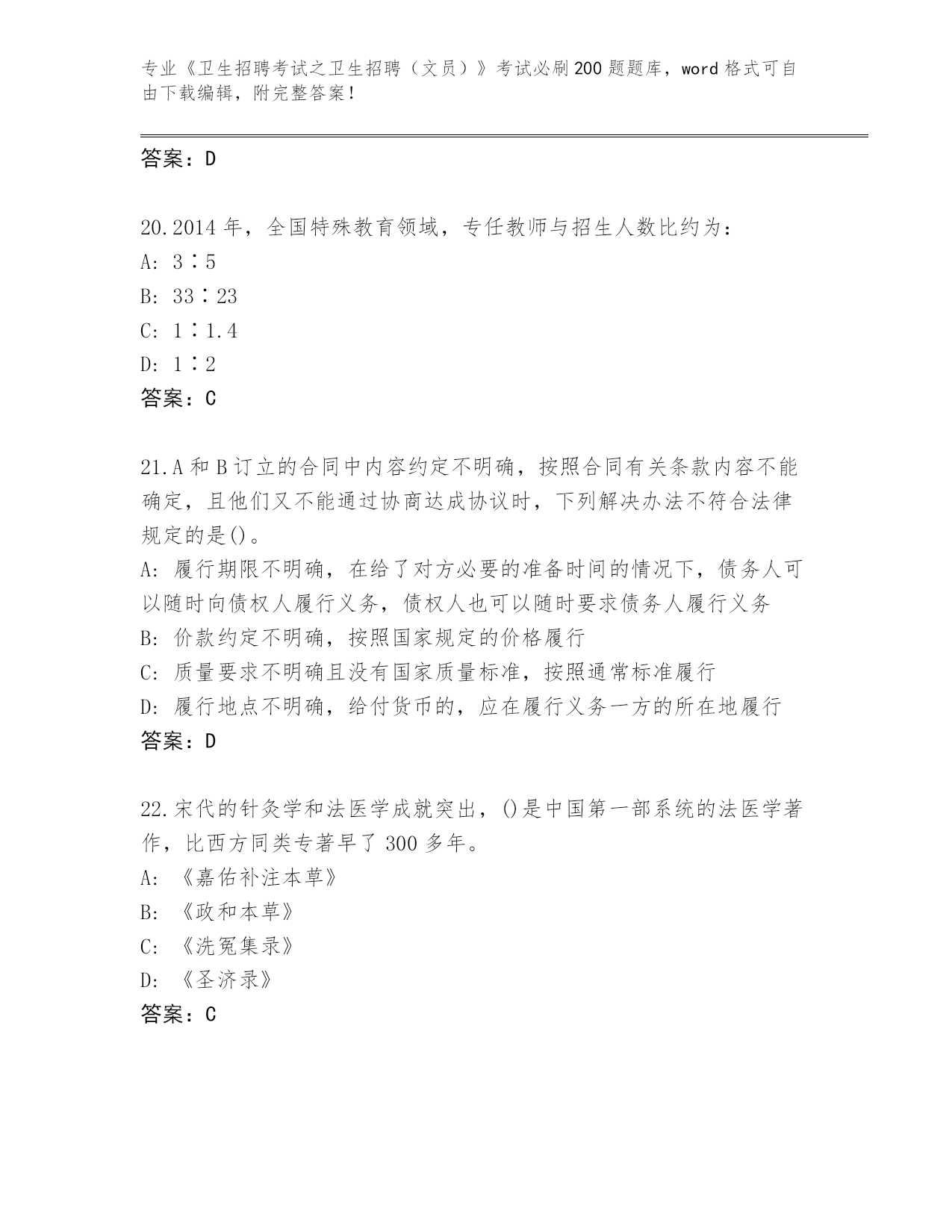 专业《卫生招聘考试之卫生招聘（文员）》考试必刷200题题库，word格式可自由下载编辑，附完整答案！

答案：D

20.2014年，全国特殊教育领域，专任教师与招生人数比约为：
A: 3∶5
B: 33∶23
C: 1∶1.4
D: 1∶2
答案：C

21.A和B订立的合同中内容约定不明确，按照合同有关条款内容不能确定，且他们又不能通过协商达成协议时，下列解决办法不符合法律规定的是()。
A: 履行期限不明确，在给了对方必要的准备时间的情况下，债务人可以随时向债权人履行义务，债权人也可以随时要求债务人履行义务
B: 价款约定不明确，按照国家规定的价格履行
C: 质量要求不明确且没有国家质量标准，按照通常标准履行
D: 履行地点不明确，给付货币的，应在履行义务一方的所在地履行
答案：D

22.宋代的针灸学和法医学成就突出，()是中国第一部系统的法医学著作，比西方同类专著早了300多年。
A: 《嘉佑补注本草》
B: 《政和本草》
C: 《洗冤集录》
D: 《圣济录》
答案：C